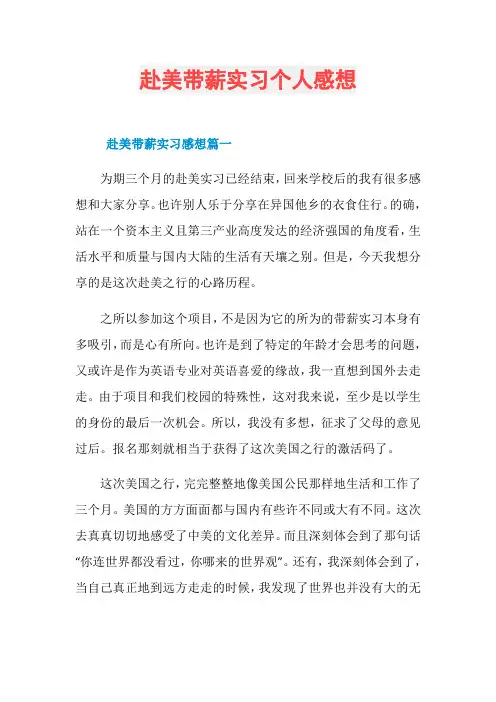 赴美带薪实习个人感想

赴美带薪实习感想篇一

为期三个月的赴美实习已经结束，回来学校后的我有很多感想和大家分享。也许别人乐于分享在异国他乡的衣食住行。的确，站在一个资本主义且第三产业高度发达的经济强国的角度看，生活水平和质量与国内大陆的生活有天壤之别。但是，今天我想分享的是这次赴美之行的心路历程。

之所以参加这个项目，不是因为它的所为的带薪实习本身有多吸引，而是心有所向。也许是到了特定的年龄才会思考的问题，又或许是作为英语专业对英语喜爱的缘故，我一直想到国外去走走。由于项目和我们校园的特殊性，这对我来说，至少是以学生的身份的最后一次机会。所以，我没有多想，征求了父母的意见过后。报名那刻就相当于获得了这次美国之行的激活码了。

这次美国之行，完完整整地像美国公民那样地生活和工作了三个月。美国的方方面面都与国内有些许不同或大有不同。这次去真真切切地感受了中美的文化差异。而且深刻体会到了那句话“你连世界都没看过，你哪来的世界观”。还有，我深刻体会到了，当自己真正地到远方走走的时候，我发现了世界也并没有大的无